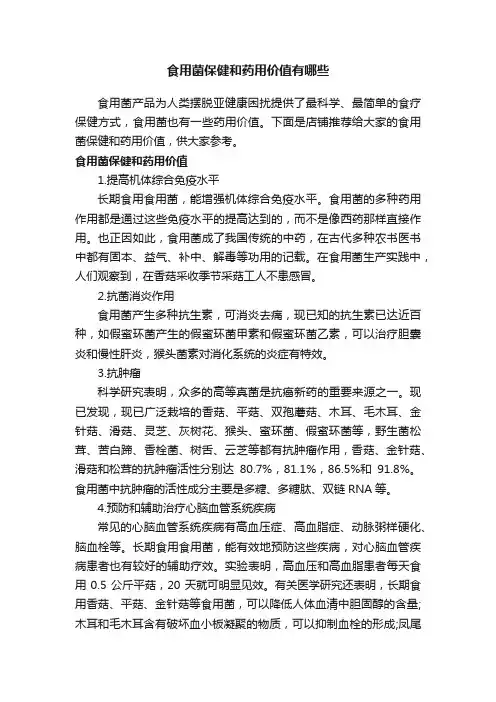 食用菌保健和药用价值有哪些

食用菌产品为人类摆脱亚健康困扰提供了最科学、最简单的食疗保健方式，食用菌也有一些药用价值。下面是店铺推荐给大家的食用菌保健和药用价值，供大家参考。

食用菌保健和药用价值

1.提高机体综合免疫水平

长期食用食用菌，能增强机体综合免疫水平。食用菌的多种药用作用都是通过这些免疫水平的提高达到的，而不是像西药那样直接作用。也正因如此，食用菌成了我国传统的中药，在古代多种农书医书中都有固本、益气、补中、解毒等功用的记载。在食用菌生产实践中，人们观察到，在香菇采收季节采菇工人不患感冒。

2.抗菌消炎作用

食用菌产生多种抗生素，可消炎去病，现已知的抗生素已达近百种，如假蜜环菌产生的假蜜环菌甲素和假蜜环菌乙素，可以治疗胆囊炎和慢性肝炎，猴头菌素对消化系统的炎症有特效。

3.抗肿瘤

科学研究表明，众多的高等真菌是抗癌新药的重要来源之一。现已发现，现已广泛栽培的香菇、平菇、双孢蘑菇、木耳、毛木耳、金针菇、滑菇、灵芝、灰树花、猴头、蜜环菌、假蜜环菌等，野生菌松茸、苦白蹄、香栓菌、树舌、云芝等都有抗肿瘤作用，香菇、金针菇、滑菇和松茸的抗肿瘤活性分别达 80.7%，81.1%，86.5%和 91.8%。食用菌中抗肿瘤的活性成分主要是多糖、多糖肽、双链 RNA 等。

4.预防和辅助治疗心脑血管系统疾病

常见的心脑血管系统疾病有高血压症、高血脂症、动脉粥样硬化、脑血栓等。长期食用食用菌，能有效地预防这些疾病，对心脑血管疾病患者也有较好的辅助疗效。实验表明，高血压和高血脂患者每天食用 0.5 公斤平菇，20 天就可明显见效。有关医学研究还表明，长期食用香菇、平菇、金针菇等食用菌，可以降低人体血清中胆固醇的含量;木耳和毛木耳含有破坏血小板凝聚的物质，可以抑制血栓的形成;凤尾